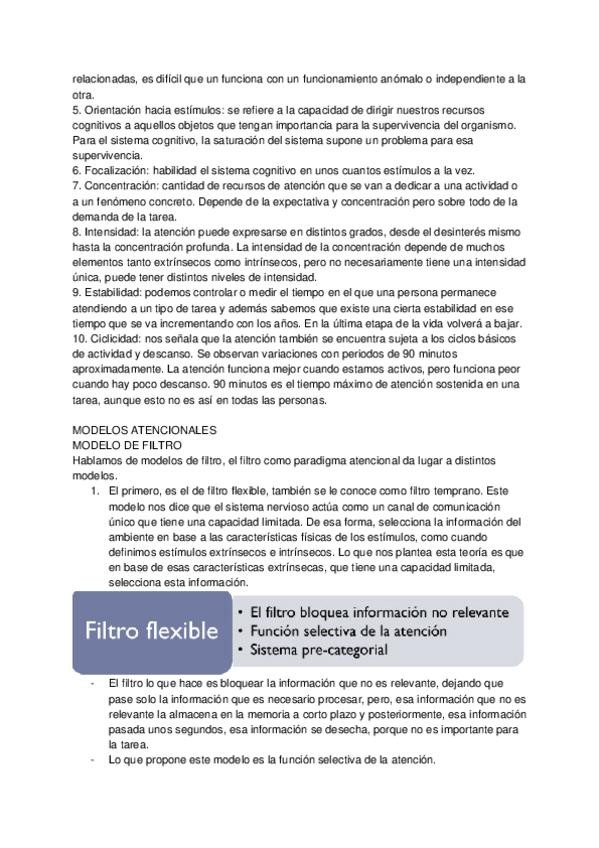 relacionadas, es difícil que un funciona con un funcionamiento anómalo o independiente a la otra.
5. Orientación hacia estímulos: se refiere a la capacidad de dirigir nuestros recursos cognitivos a aquellos objetos que tengan importancia para la supervivencia del organismo. Para el sistema cognitivo, la saturación del sistema supone un problema para esa supervivencia.
6. Focalización: habilidad el sistema cognitivo en unos cuantos estímulos a la vez.
7. Concentración: cantidad de recursos de atención que se van a dedicar a una actividad o a un fenómeno concreto. Depende de la expectativa y concentración pero sobre todo de la demanda de la tarea.
8. Intensidad: la atención puede expresarse en distintos grados, desde el desinterés mismo hasta la concentración profunda. La intensidad de la concentración depende de muchos elementos tanto extrínsecos como intrínsecos, pero no necesariamente tiene una intensidad única, puede tener distintos niveles de intensidad.
9. Estabilidad: podemos controlar o medir el tiempo en el que una persona permanece atendiendo a un tipo de tarea y además sabemos que existe una cierta estabilidad en ese tiempo que se va incrementando con los años. En la última etapa de la vida volverá a bajar.
10. Ciclicidad: nos señala que la atención también se encuentra sujeta a los ciclos básicos de actividad y descanso. Se observan variaciones con periodos de 90 minutos aproximadamente. La atención funciona mejor cuando estamos activos, pero funciona peor cuando hay poco descanso. 90 minutos es el tiempo máximo de atención sostenida en una tarea, aunque esto no es así en todas las personas.

MODELOS ATENCIONALES
MODELO DE FILTRO
Hablamos de modelos de filtro, el filtro como paradigma atencional da lugar a distintos modelos.
1. El primero, es el de filtro flexible, también se le conoce como filtro temprano. Este modelo nos dice que el sistema nervioso actúa como un canal de comunicación único que tiene una capacidad limitada. De esa forma, selecciona la información del ambiente en base a las características físicas de los estímulos, como cuando definimos estímulos extrínsecos e intrínsecos. Lo que nos plantea esta teoría es que en base de esas características extrínsecas, que tiene una capacidad limitada, selecciona esta información.

Filtro flexible
• El filtro bloquea información no relevante
• Función selectiva de la atención
• Sistema pre-categorial

- El filtro lo que hace es bloquear la información que no es relevante, dejando que pase solo la información que es necesario procesar, pero, esa información que no es relevante la almacena en la memoria a corto plazo y posteriormente, esa información pasada unos segundos, esa información se desecha, porque no es importante para la tarea.
- Lo que propone este modelo es la función selectiva de la atención.